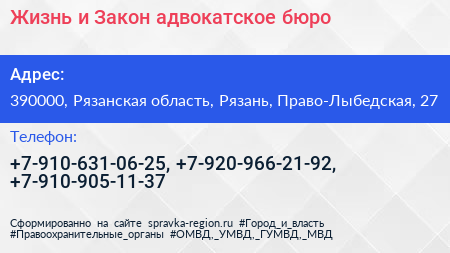 Жизнь и Закон адвокатское бюро

Адрес:

390000, Рязанская область, Рязань, Право-Лыбедская, 27

Телефон:

+7-910-631-06-25, +7-920-966-21-92, +7-910-905-11-37

Сформированно на сайте spravka-region.ru #Город_и_власть #Правоохранительные_органы #ОМВД,_УМВД,_ГУМВД,_МВД